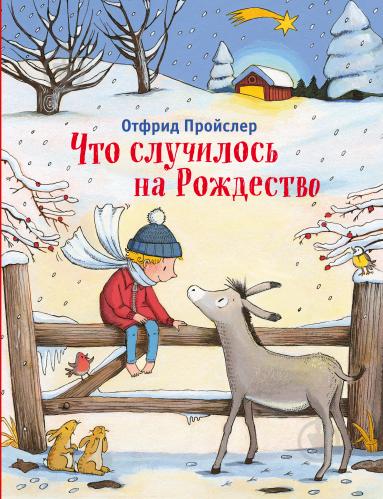 Отфрид Пройслер

Что случилось на Рождество